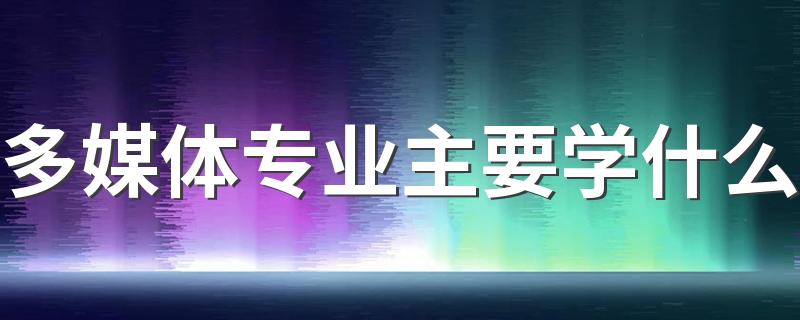 多媒体专业主要学什么